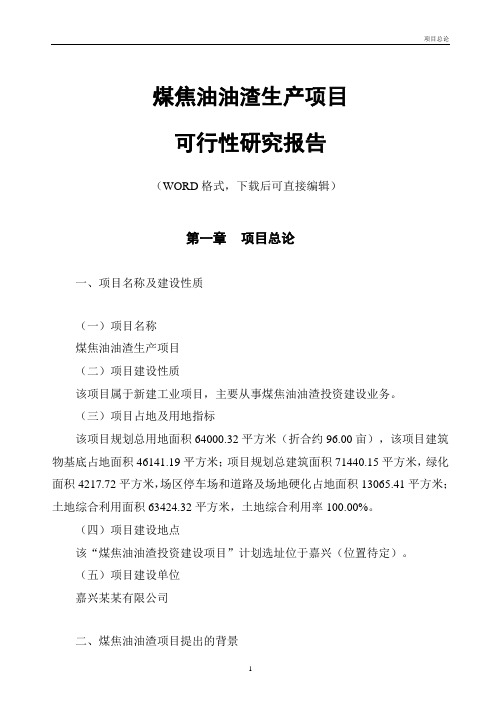 项目总论

煤焦油油渣生产项目

可行性研究报告

（WORD 格式，下载后可直接编辑）

第一章　项目总论

一、项目名称及建设性质

（一）项目名称

煤焦油油渣生产项目

（二）项目建设性质

该项目属于新建工业项目，主要从事煤焦油油渣投资建设业务。

（三）项目占地及用地指标

该项目规划总用地面积 64000.32 平方米（折合约 96.00 亩），该项目建筑物基底占地面积 46141.19 平方米；项目规划总建筑面积 71440.15 平方米，绿化面积 4217.72 平方米，场区停车场和道路及场地硬化占地面积 13065.41 平方米；土地综合利用面积 63424.32 平方米，土地综合利用率 100.00%。

（四）项目建设地点

该“煤焦油油渣投资建设项目”计划选址位于嘉兴（位置待定）。

（五）项目建设单位

嘉兴某某有限公司

二、煤焦油油渣项目提出的背景

1